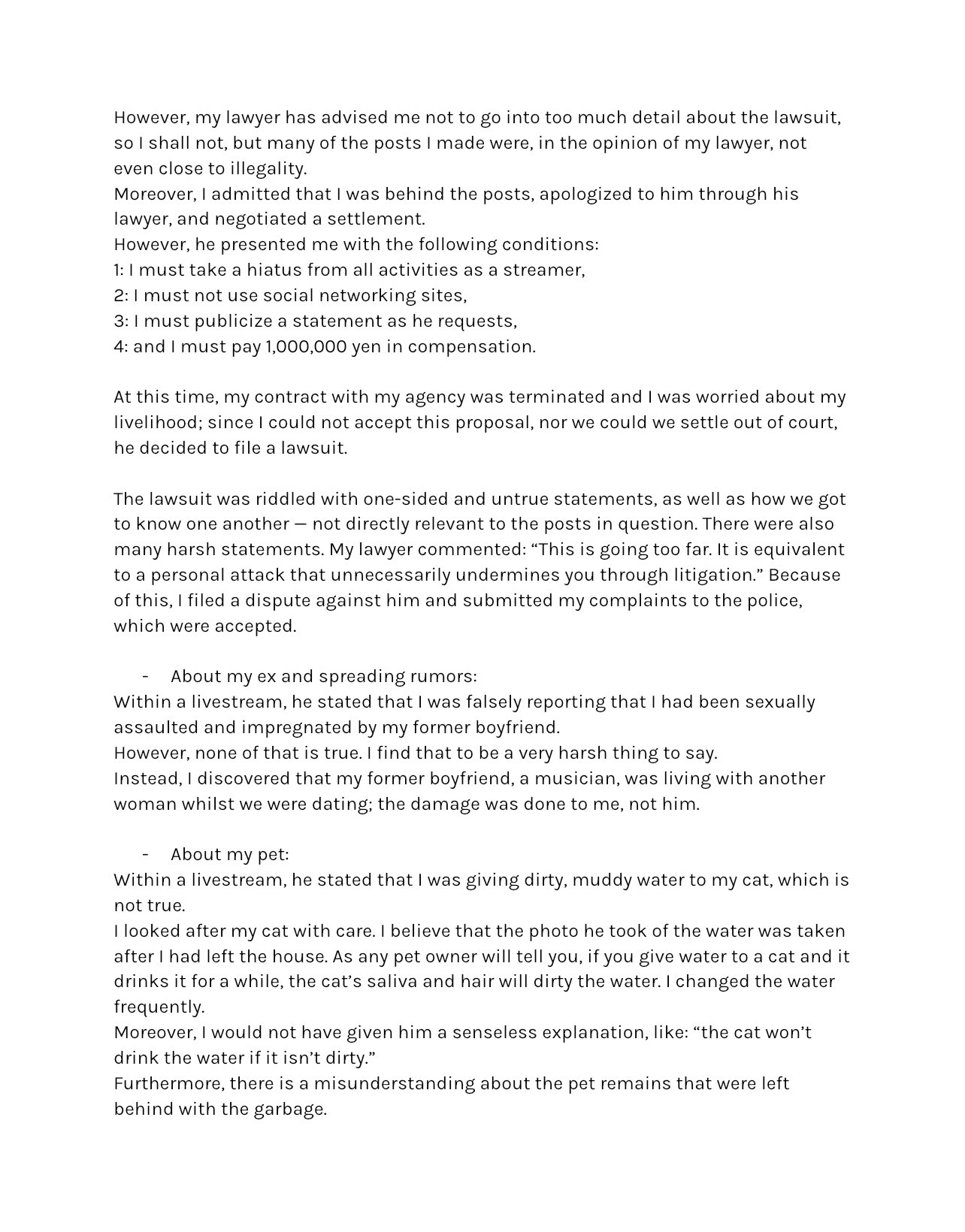 However, my lawyer has advised me not to go into too much detail about the lawsuit, so I shall not, but many of the posts I made were, in the opinion of my lawyer, not even close to illegality.
Moreover, I admitted that I was behind the posts, apologized to him through his lawyer, and negotiated a settlement.
However, he presented me with the following conditions:
1: I must take a hiatus from all activities as a streamer,
2: I must not use social networking sites,
3: I must publicize a statement as he requests,
4: and I must pay 1,000,000 yen in compensation.

At this time, my contract with my agency was terminated and I was worried about my livelihood; since I could not accept this proposal, nor we could we settle out of court, he decided to file a lawsuit.

The lawsuit was riddled with one-sided and untrue statements, as well as how we got to know one another — not directly relevant to the posts in question. There were also many harsh statements. My lawyer commented: “This is going too far. It is equivalent to a personal attack that unnecessarily undermines you through litigation.” Because of this, I filed a dispute against him and submitted my complaints to the police, which were accepted.

- About my ex and spreading rumors:
Within a livestream, he stated that I was falsely reporting that I had been sexually assaulted and impregnated by my former boyfriend.
However, none of that is true. I find that to be a very harsh thing to say.
Instead, I discovered that my former boyfriend, a musician, was living with another woman whilst we were dating; the damage was done to me, not him.

- About my pet:
Within a livestream, he stated that I was giving dirty, muddy water to my cat, which is not true.
I looked after my cat with care. I believe that the photo he took of the water was taken after I had left the house. As any pet owner will tell you, if you give water to a cat and it drinks it for a while, the cat’s saliva and hair will dirty the water. I changed the water frequently.
Moreover, I would not have given him a senseless explanation, like: “the cat won’t drink the water if it isn’t dirty.”
Furthermore, there is a misunderstanding about the pet remains that were left behind with the garbage.